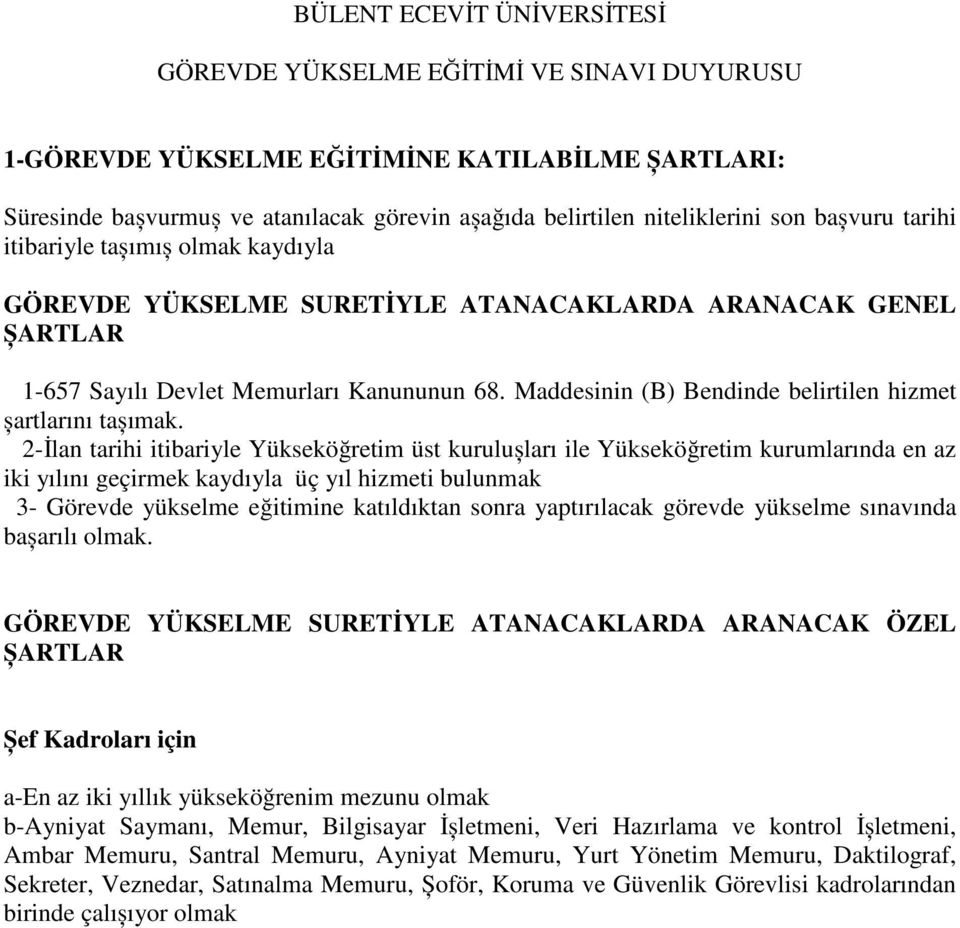 BÜLENT ECEVİT ÜNİVERSİTESİ

GÖREVDE YÜKSELME EĞİTİMİ VE SINAVI DUYURUSU

1-GÖREVDE YÜKSELME EĞİTİMİNE KATILABİLME ŞARTLARI:

Süresinde başvurmuş ve atanılacak görevin aşağıda belirtilen niteliklerini son başvuru tarihi itibariyle taşımış olmak kaydıyla

GÖREVDE YÜKSELME SURETİYLE ATANACAKLARDA ARANACAK GENEL ŞARTLAR

1-657 Sayılı Devlet Memurları Kanununun 68. Maddesinin (B) Bendinde belirtilen hizmet şartlarını taşımak.
2-İlan tarihi itibariyle Yükseköğretim üst kuruluşları ile Yükseköğretim kurumlarında en az iki yılını geçirmek kaydıyla üç yıl hizmeti bulunmak
3- Görevde yükselme eğitimine katıldıktan sonra yaptırılacak görevde yükselme sınavında başarılı olmak.

GÖREVDE YÜKSELME SURETİYLE ATANACAKLARDA ARANACAK ÖZEL ŞARTLAR

Şef Kadroları için

a-En az iki yıllık yükseköğrenim mezunu olmak
b-Ayniyat Saymanı, Memur, Bilgisayar İşletmeni, Veri Hazırlama ve kontrol İşletmeni, Ambar Memuru, Santral Memuru, Ayniyat Memuru, Yurt Yönetim Memuru, Daktilograf, Sekreter, Veznedar, Satınalma Memuru, Şoför, Koruma ve Güvenlik Görevlisi kadrolarından birinde çalışıyor olmak